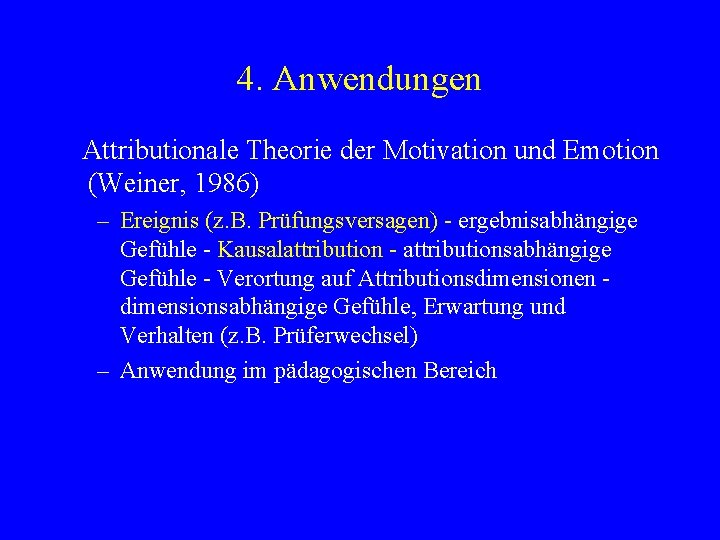 4. Anwendungen

Attributionale Theorie der Motivation und Emotion (Weiner, 1986)

– Ereignis (z.B. Prüfungsversagen) - ergebnisabhängige Gefühle - Kausalattribution - attributionsabhängige Gefühle - Verortung auf Attributionsdimensionen - dimensionsabhängige Gefühle, Erwartung und Verhalten (z.B. Prüferwechsel)

– Anwendung im pädagogischen Bereich